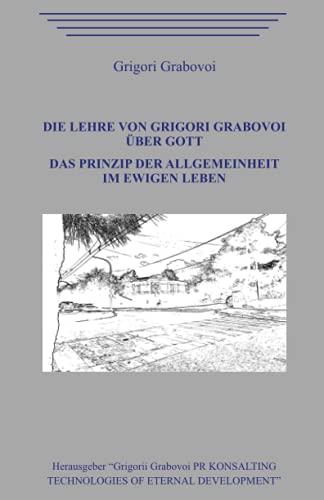 Grigori Grabovoi

DIE LEHRE VON GRIGORI GRABOVOI ÜBER GOTT

DAS PRINZIP DER ALLGEMEINHEIT IM EWIGEN LEBEN

Herausgeber “Grigorii Grabovoi PR KONSALTING TECHNOLOGIES OF ETERNAL DEVELOPMENT”